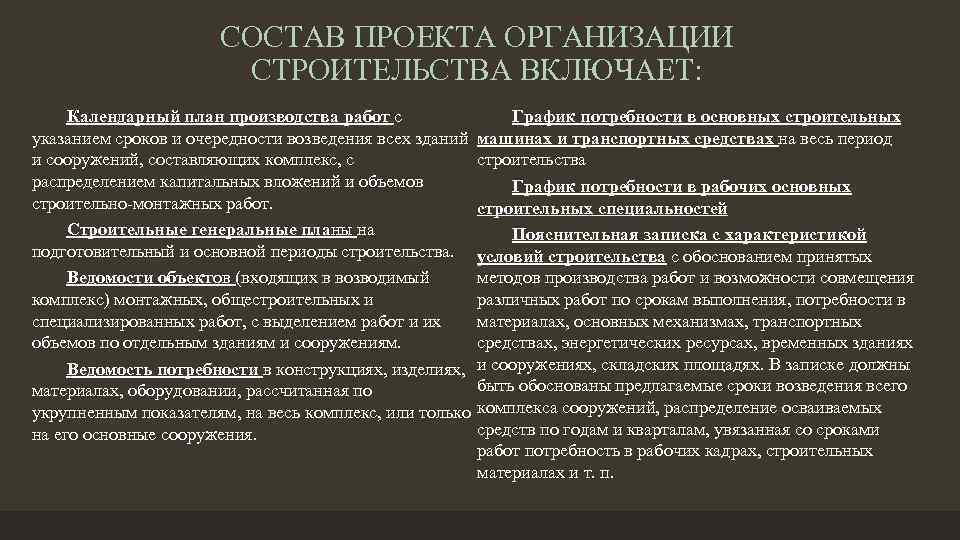 СОСТАВ ПРОЕКТА ОРГАНИЗАЦИИ СТРОИТЕЛЬСТВА ВКЛЮЧАЕТ:

Календарный план производства работ с указанием сроков и очередности возведения всех зданий и сооружений, составляющих комплекс, с распределением капитальных вложений и объемов строительно-монтажных работ.

Строительные генеральные планы на подготовительный и основной периоды строительства.

Ведомости объектов (входящих в возводимый комплекс) монтажных, общестроительных и специализированных работ, с выделением работ и их объемов по отдельным зданиям и сооружениям.

Ведомость потребности в конструкциях, изделиях, материалах, оборудовании, рассчитанная по укрупненным показателям, на весь комплекс, или только на его основные сооружения.

График потребности в основных строительных машинах и транспортных средствах на весь период строительства

График потребности в рабочих основных строительных специальностей

Пояснительная записка с характеристикой условий строительства с обоснованием принятых методов производства работ и возможности совмещения различных работ по срокам выполнения, потребности в материалах, основных механизмах, транспортных средствах, энергетических ресурсах, временных зданиях и сооружениях, складских площадях. В записке должны быть обоснованы предлагаемые сроки возведения всего комплекса сооружений, распределение осваиваемых средств по годам и кварталам, увязанная со сроками работ потребность в рабочих кадрах, строительных материалах и т. п.